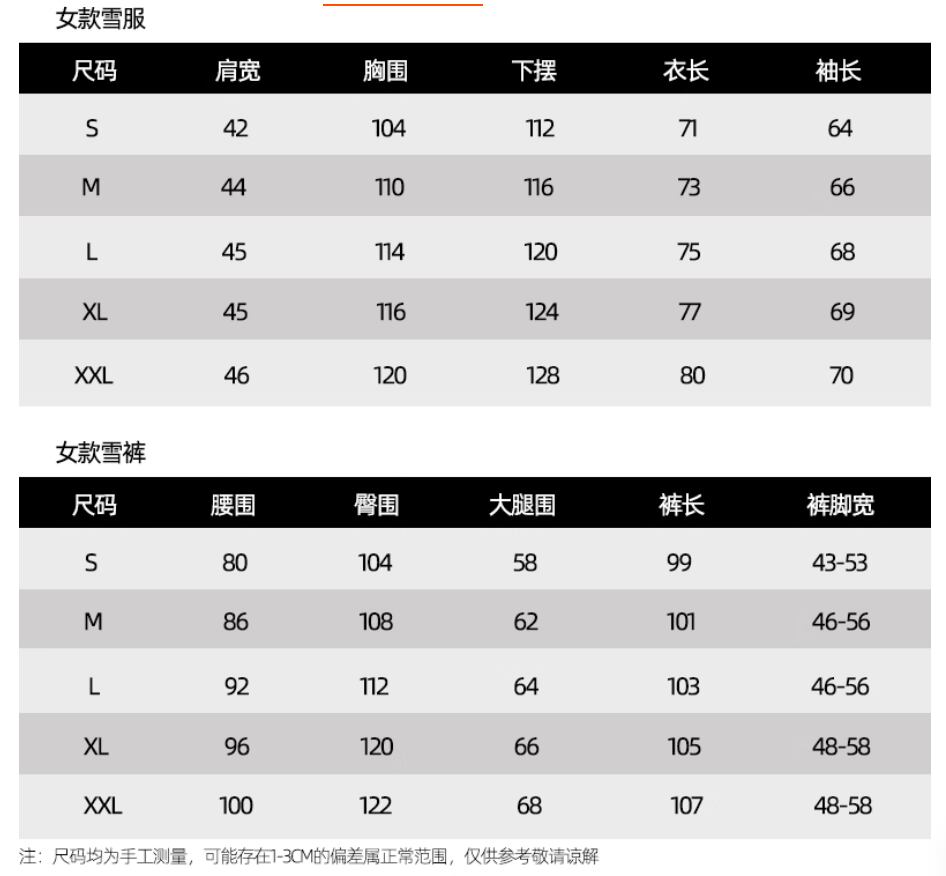 女款雪服

| 尺码 | 肩宽 | 胸围 | 下摆 | 衣长 | 袖长 |
|---|---|---|---|---|---|
| S | 42 | 104 | 112 | 71 | 64 |
| M | 44 | 110 | 116 | 73 | 66 |
| L | 45 | 114 | 120 | 75 | 68 |
| XL | 45 | 116 | 124 | 77 | 69 |
| XXL | 46 | 120 | 128 | 80 | 70 |

女款雪裤

| 尺码 | 腰围 | 臀围 | 大腿围 | 裤长 | 裤脚宽 |
|---|---|---|---|---|---|
| S | 80 | 104 | 58 | 99 | 43-53 |
| M | 86 | 108 | 62 | 101 | 46-56 |
| L | 92 | 112 | 64 | 103 | 46-56 |
| XL | 96 | 120 | 66 | 105 | 48-58 |
| XXL | 100 | 122 | 68 | 107 | 48-58 |

注：尺码均为手工测量，可能存在1-3CM的偏差属正常范围，仅供参考敬请谅解